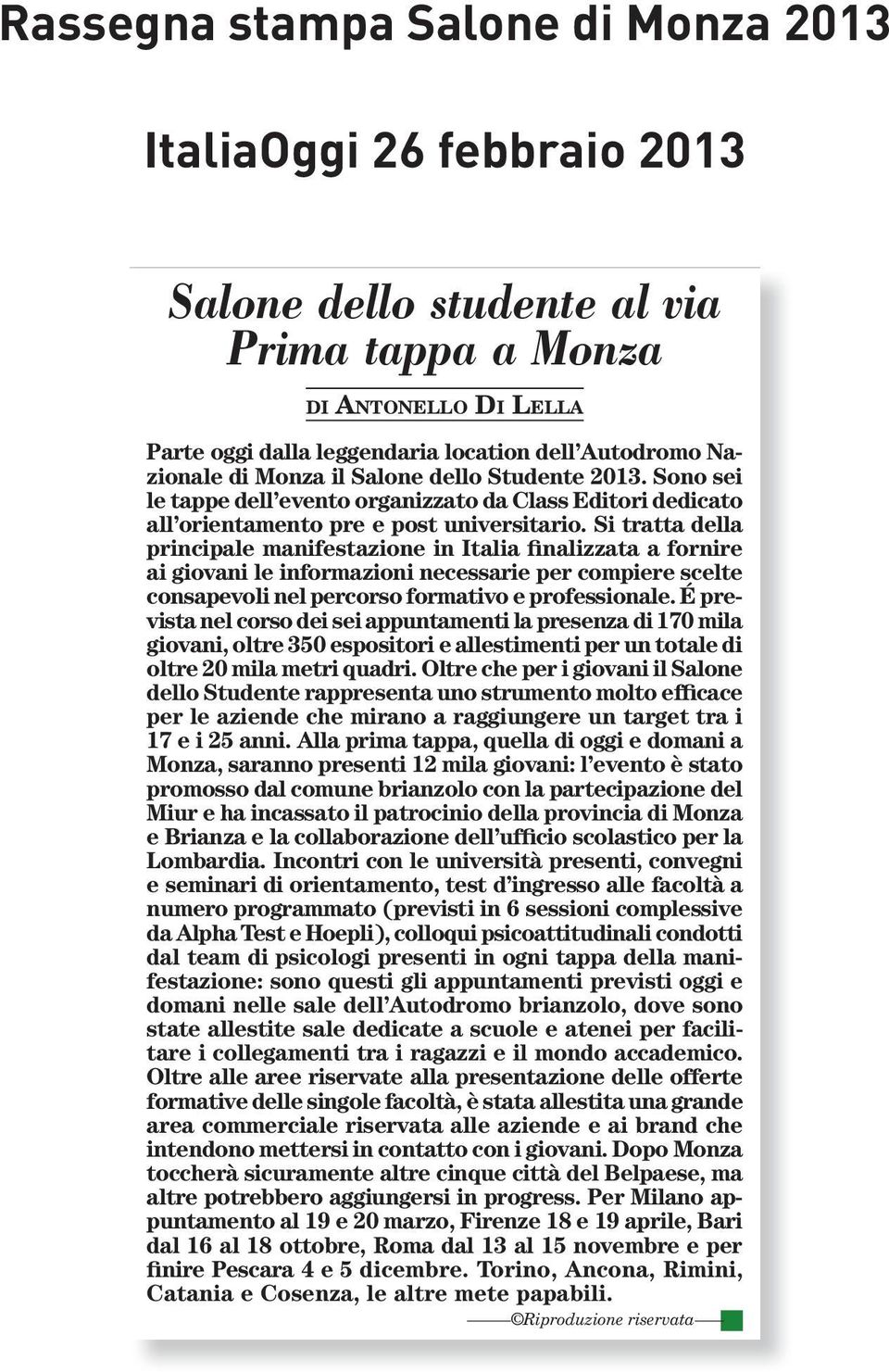 Rassegna stampa Salone di Monza 2013

ItaliaOggi 26 febbraio 2013

Salone dello studente al via
Prima tappa a Monza

DI ANTONELLO DI LELLA

Parte oggi dalla leggendaria location dell'Autodromo Nazionale di Monza il Salone dello Studente 2013. Sono sei le tappe dell'evento organizzato da Class Editori dedicato all'orientamento pre e post universitario. Si tratta della principale manifestazione in Italia finalizzata a fornire ai giovani le informazioni necessarie per compiere scelte consapevoli nel percorso formativo e professionale. É prevista nel corso dei sei appuntamenti la presenza di 170 mila giovani, oltre 350 espositori e allestimenti per un totale di oltre 20 mila metri quadri. Oltre che per i giovani il Salone dello Studente rappresenta uno strumento molto efficace per le aziende che mirano a raggiungere un target tra i 17 e i 25 anni. Alla prima tappa, quella di oggi e domani a Monza, saranno presenti 12 mila giovani: l'evento è stato promosso dal comune brianzolo con la partecipazione del Miur e ha incassato il patrocinio della provincia di Monza e Brianza e la collaborazione dell'ufficio scolastico per la Lombardia. Incontri con le università presenti, convegni e seminari di orientamento, test d'ingresso alle facoltà a numero programmato (previsti in 6 sessioni complessive da Alpha Test e Hoepli), colloqui psicoattitudinali condotti dal team di psicologi presenti in ogni tappa della manifestazione: sono questi gli appuntamenti previsti oggi e domani nelle sale dell'Autodromo brianzolo, dove sono state allestite sale dedicate a scuole e atenei per facilitare i collegamenti tra i ragazzi e il mondo accademico. Oltre alle aree riservate alla presentazione delle offerte formative delle singole facoltà, è stata allestita una grande area commerciale riservata alle aziende e ai brand che intendono mettersi in contatto con i giovani. Dopo Monza toccherà sicuramente altre cinque città del Belpaese, ma altre potrebbero aggiungersi in progress. Per Milano appuntamento al 19 e 20 marzo, Firenze 18 e 19 aprile, Bari dal 16 al 18 ottobre, Roma dal 13 al 15 novembre e per finire Pescara 4 e 5 dicembre. Torino, Ancona, Rimini, Catania e Cosenza, le altre mete papabili.

©Riproduzione riservata